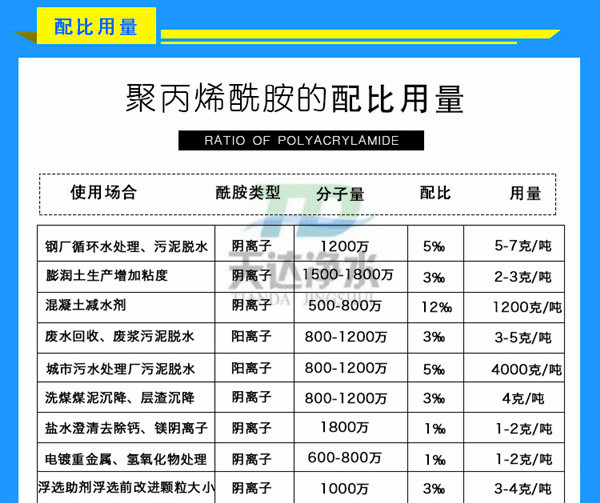 配比用量

聚丙烯酰胺的配比用量

RATIO OF POLYACRYLAMIDE

| 使用场合 | 酰胺类型 | 分子量 | 配比 | 用量 |
|---|---|---|---|---|
| 钢厂循环水处理、污泥脱水 | 阴离子 | 1200万 | 5‰ | 5-7克/吨 |
| 膨润土生产增加粘度 | 阴离子 | 1500-1800万 | 3‰ | 2-3克/吨 |
| 混凝土减水剂 | 阴离子 | 500-800万 | 12‰ | 1200克/吨 |
| 废水回收、废浆污泥脱水 | 阳离子 | 800-1200万 | 3‰ | 3-5克/吨 |
| 城市污水处理厂污泥脱水 | 阳离子 | 800-1200万 | 5‰ | 4000克/吨 |
| 洗煤煤泥沉降、层渣沉降 | 阴离子 | 800-1200万 | 3‰ | 4克/吨 |
| 盐水澄清去除钙、镁阴离子 | 阴离子 | 1800万 | 1‰ | 1-2克/吨 |
| 电镀重金属、氢氧化物处理 | 阴离子 | 600-800万 | 1‰ | 1-2克/吨 |
| 浮选助剂浮选前改进颗粒大小 | 阴离子 | 1000万 | 3‰ | 3-4克/吨 |

天达净水
TIANDA JINGSHUI